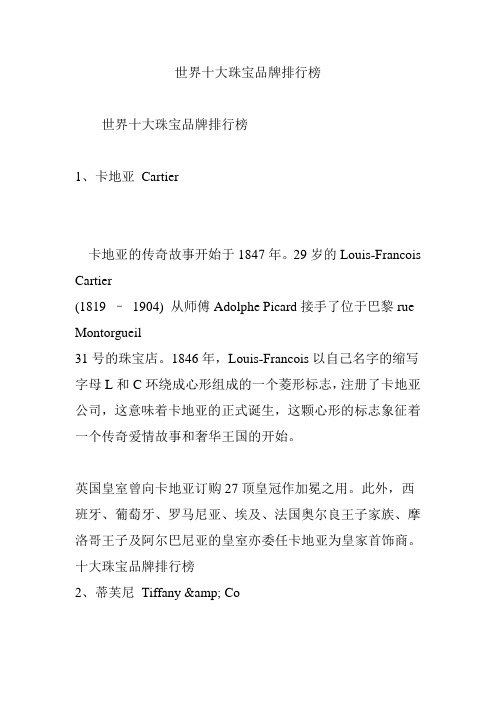 世界十大珠宝品牌排行榜

世界十大珠宝品牌排行榜

1、卡地亚 Cartier

卡地亚的传奇故事开始于 1847 年。29 岁的 Louis-Francois Cartier
(1819 – 1904) 从师傅 Adolphe Picard 接手了位于巴黎 rue Montorgueil
31 号的珠宝店。1846 年，Louis-Francois 以自己名字的缩写字母 L 和 C 环绕成心形组成的一个菱形标志，注册了卡地亚公司，这意味着卡地亚的正式诞生，这颗心形的标志象征着一个传奇爱情故事和奢华王国的开始。

英国皇室曾向卡地亚订购 27 顶皇冠作加冕之用。此外，西班牙、葡萄牙、罗马尼亚、埃及、法国奥尔良王子家族、摩洛哥王子及阿尔巴尼亚的皇室亦委任卡地亚为皇家首饰商。
十大珠宝品牌排行榜
2、蒂芙尼 Tiffany &amp; Co